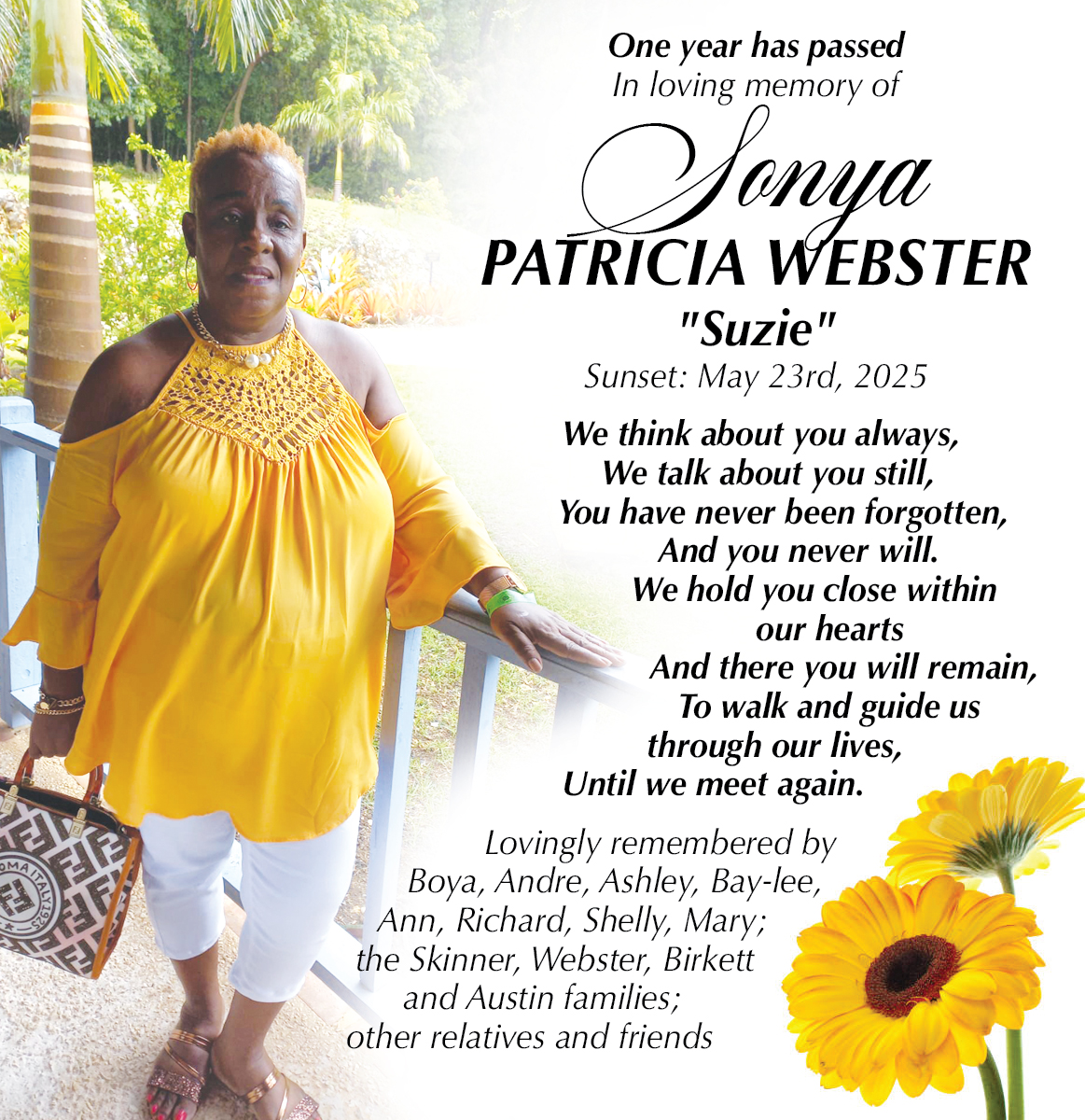 One year has passed
In loving memory of

Sonya
PATRICIA WEBSTER
"Suzie"
Sunset: May 23rd, 2025

We think about you always,
We talk about you still,
You have never been forgotten,
And you never will.
We hold you close within
our hearts
And there you will remain,
To walk and guide us
through our lives,
Until we meet again.

Lovingly remembered by
Boya, Andre, Ashley, Bay-lee,
Ann, Richard, Shelly, Mary;
the Skinner, Webster, Birkett
and Austin families;
other relatives and friends